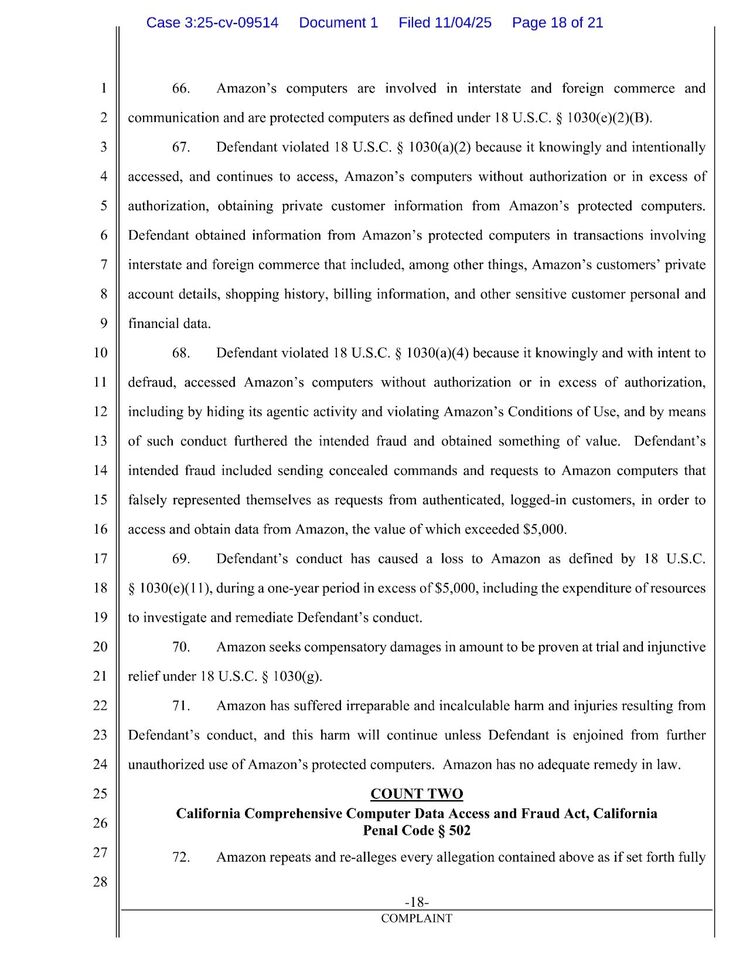 Case 3:25-cv-09514 Document 1 Filed 11/04/25 Page 18 of 21

1
2
3
4
5
6
7
8
9
10
11
12
13
14
15
16
17
18
19
20
21
22
23
24
25
26
27
28

66. Amazon's computers are involved in interstate and foreign commerce and communication and are protected computers as defined under 18 U.S.C. § 1030(e)(2)(B).

67. Defendant violated 18 U.S.C. § 1030(a)(2) because it knowingly and intentionally accessed, and continues to access, Amazon's computers without authorization or in excess of authorization, obtaining private customer information from Amazon's protected computers. Defendant obtained information from Amazon's protected computers in transactions involving interstate and foreign commerce that included, among other things, Amazon's customers' private account details, shopping history, billing information, and other sensitive customer personal and financial data.

68. Defendant violated 18 U.S.C. § 1030(a)(4) because it knowingly and with intent to defraud, accessed Amazon's computers without authorization or in excess of authorization, including by hiding its agentic activity and violating Amazon's Conditions of Use, and by means of such conduct furthered the intended fraud and obtained something of value. Defendant's intended fraud included sending concealed commands and requests to Amazon computers that falsely represented themselves as requests from authenticated, logged-in customers, in order to access and obtain data from Amazon, the value of which exceeded $5,000.

69. Defendant's conduct has caused a loss to Amazon as defined by 18 U.S.C. § 1030(e)(11), during a one-year period in excess of $5,000, including the expenditure of resources to investigate and remediate Defendant's conduct.

70. Amazon seeks compensatory damages in amount to be proven at trial and injunctive relief under 18 U.S.C. § 1030(g).

71. Amazon has suffered irreparable and incalculable harm and injuries resulting from Defendant's conduct, and this harm will continue unless Defendant is enjoined from further unauthorized use of Amazon's protected computers. Amazon has no adequate remedy in law.

COUNT TWO
California Comprehensive Computer Data Access and Fraud Act, California Penal Code § 502

72. Amazon repeats and re-alleges every allegation contained above as if set forth fully

-18-
COMPLAINT